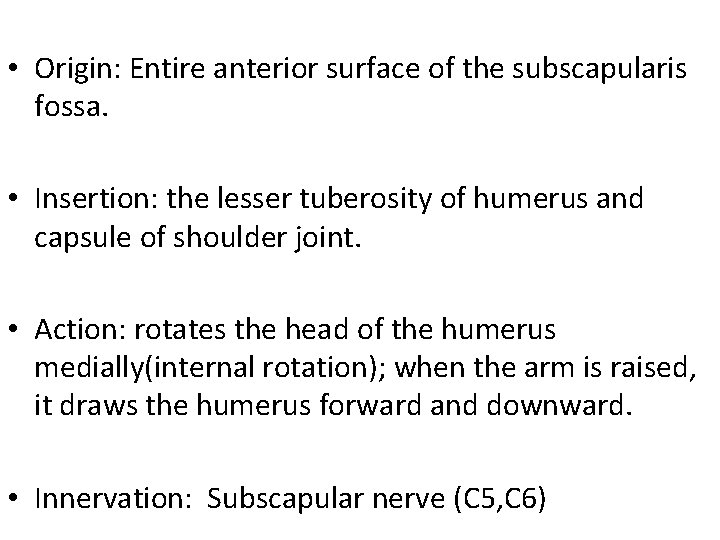 • Origin: Entire anterior surface of the subscapularis fossa.

• Insertion: the lesser tuberosity of humerus and capsule of shoulder joint.

• Action: rotates the head of the humerus medially(internal rotation); when the arm is raised, it draws the humerus forward and downward.

• Innervation:  Subscapular nerve (C5,C6)